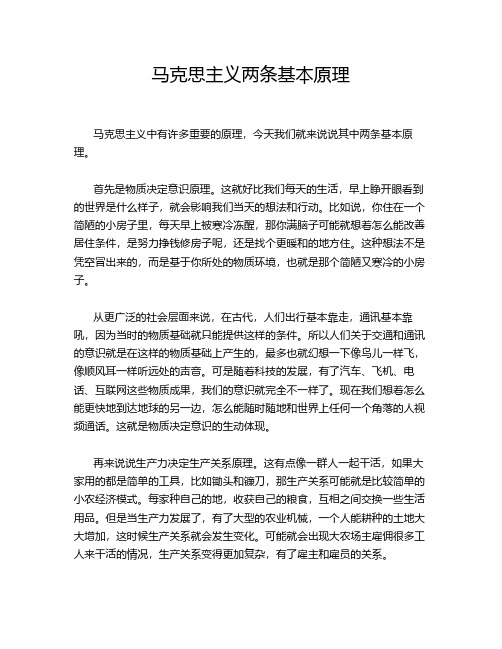 马克思主义两条基本原理

马克思主义中有许多重要的原理，今天我们就来说说其中两条基本原理。

首先是物质决定意识原理。这就好比我们每天的生活，早上睁开眼看到的世界是什么样子，就会影响我们当天的想法和行动。比如说，你住在一个简陋的小房子里，每天早上被寒冷冻醒，那你满脑子可能就想着怎么能改善居住条件，是努力挣钱修房子呢，还是找个更暖和的地方住。这种想法不是凭空冒出来的，而是基于你所处的物质环境，也就是那个简陋又寒冷的小房子。

从更广泛的社会层面来说，在古代，人们出行基本靠走，通讯基本靠吼，因为当时的物质基础就只能提供这样的条件。所以人们关于交通和通讯的意识就是在这样的物质基础上产生的，最多也就幻想一下像鸟儿一样飞，像顺风耳一样听远处的声音。可是随着科技的发展，有了汽车、飞机、电话、互联网这些物质成果，我们的意识就完全不一样了。现在我们想着怎么能更快地到达地球的另一边，怎么能随时随地和世界上任何一个角落的人视频通话。这就是物质决定意识的生动体现。

再来说说生产力决定生产关系原理。这有点像一群人一起干活，如果大家用的都是简单的工具，比如锄头和镰刀，那生产关系可能就是比较简单的小农经济模式。每家种自己的地，收获自己的粮食，互相之间交换一些生活用品。但是当生产力发展了，有了大型的农业机械，一个人能耕种的土地大大增加，这时候生产关系就会发生变化。可能就会出现大农场主雇佣很多工人来干活的情况，生产关系变得更加复杂，有了雇主和雇员的关系。